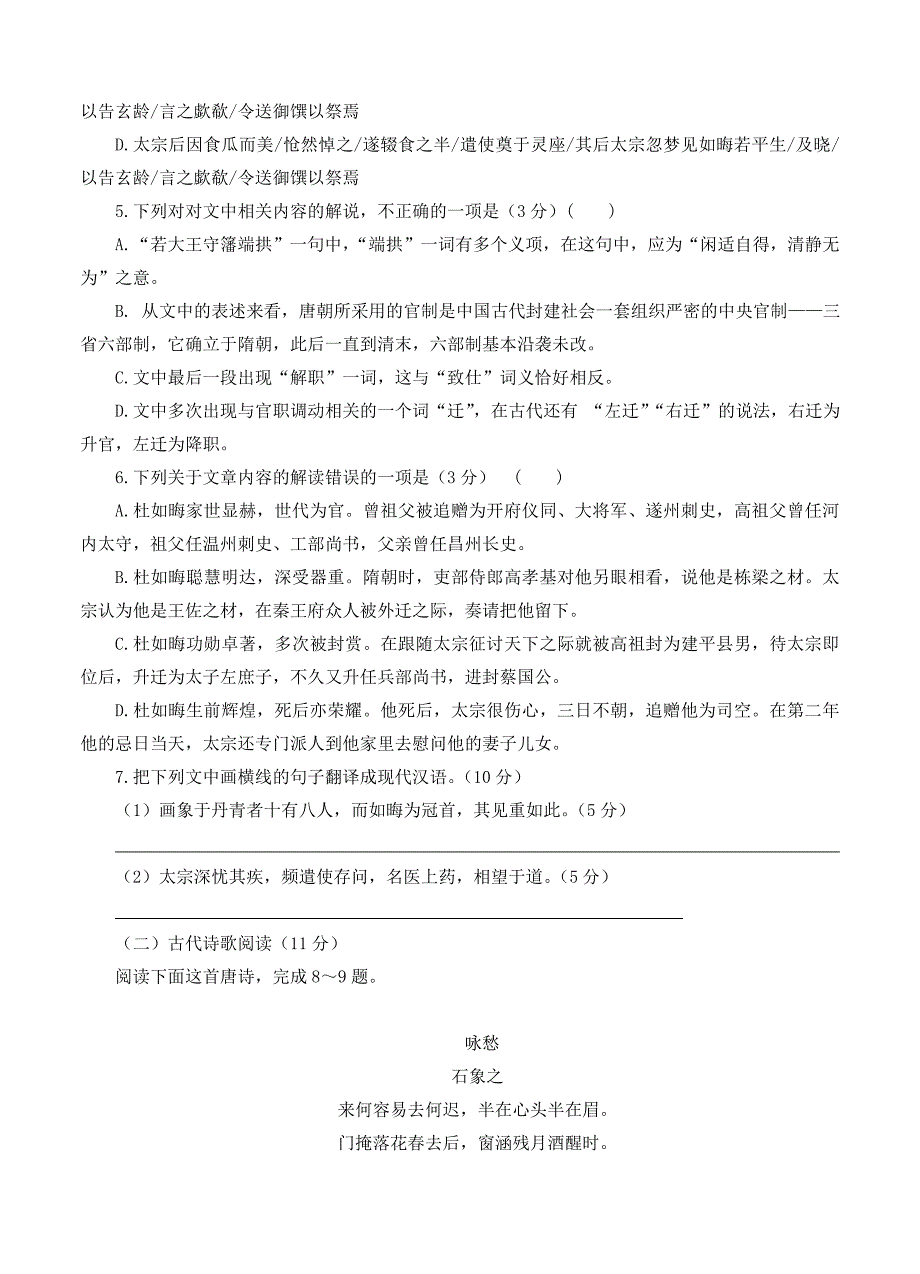 以告玄龄/言之歔欷/令送御馔以祭焉

D.太宗后因食瓜而美/怆然悼之/遂辍食之半/遣使奠于灵座/其后太宗忽梦见如晦若平生/及晓/以告玄龄/言之歔欷/令送御馔以祭焉

5.下列对对文中相关内容的解说，不正确的一项是（3分）（　　）

A.“若大王守籓端拱”一句中，“端拱”一词有多个义项，在这句中，应为“闲适自得，清静无为”之意。

B. 从文中的表述来看，唐朝所采用的官制是中国古代封建社会一套组织严密的中央官制——三省六部制，它确立于隋朝，此后一直到清末，六部制基本沿袭未改。

C.文中最后一段出现“解职”一词，这与“致仕”词义恰好相反。

D.文中多次出现与官职调动相关的一个词“迁”，在古代还有 “左迁”“右迁”的说法，右迁为升官，左迁为降职。

6.下列关于文章内容的解读错误的一项是（3分）　（　　）

A.杜如晦家世显赫，世代为官。曾祖父被追赠为开府仪同、大将军、遂州刺史，高祖父曾任河内太守，祖父任温州刺史、工部尚书，父亲曾任昌州长史。

B.杜如晦聪慧明达，深受器重。隋朝时，吏部侍郎高孝基对他另眼相看，说他是栋梁之材。太宗认为他是王佐之材，在秦王府众人被外迁之际，奏请把他留下。

C.杜如晦功勋卓著，多次被封赏。在跟随太宗征讨天下之际就被高祖封为建平县男，待太宗即位后，升迁为太子左庶子，不久又升任兵部尚书，进封蔡国公。

D.杜如晦生前辉煌，死后亦荣耀。他死后，太宗很伤心，三日不朝，追赠他为司空。在第二年他的忌日当天，太宗还专门派人到他家里去慰问他的妻子儿女。

7.把下列文中画横线的句子翻译成现代汉语。（10分）

（1）画象于丹青者十有八人，而如晦为冠首，其见重如此。（5分）

（2）太宗深忧其疾，频遣使存问，名医上药，相望于道。（5分）

（二）古代诗歌阅读（11分）

阅读下面这首唐诗，完成8～9题。

咏愁

石象之

来何容易去何迟，半在心头半在眉。

门掩落花春去后，窗涵残月酒醒时。